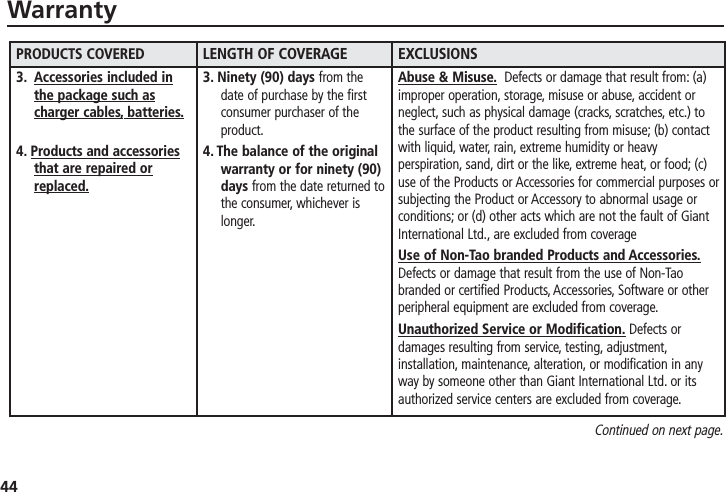 Warranty

| PRODUCTS COVERED | LENGTH OF COVERAGE | EXCLUSIONS |
|---|---|---|
| 3. Accessories included in the package such as charger cables, batteries. 4. Products and accessories that are repaired or replaced. | 3. Ninety (90) days from the date of purchase by the first consumer purchaser of the product. 4. The balance of the original warranty or for ninety (90) days from the date returned to the consumer, whichever is longer. | Abuse & Misuse. Defects or damage that result from: (a) improper operation, storage, misuse or abuse, accident or neglect, such as physical damage (cracks, scratches, etc.) to the surface of the product resulting from misuse; (b) contact with liquid, water, rain, extreme humidity or heavy perspiration, sand, dirt or the like, extreme heat, or food; (c) use of the Products or Accessories for commercial purposes or subjecting the Product or Accessory to abnormal usage or conditions; or (d) other acts which are not the fault of Giant International Ltd., are excluded from coverage Use of Non-Tao branded Products and Accessories. Defects or damage that result from the use of Non-Tao branded or certified Products, Accessories, Software or other peripheral equipment are excluded from coverage. Unauthorized Service or Modification. Defects or damages resulting from service, testing, adjustment, installation, maintenance, alteration, or modification in any way by someone other than Giant International Ltd. or its authorized service centers are excluded from coverage. |

Continued on next page.

44